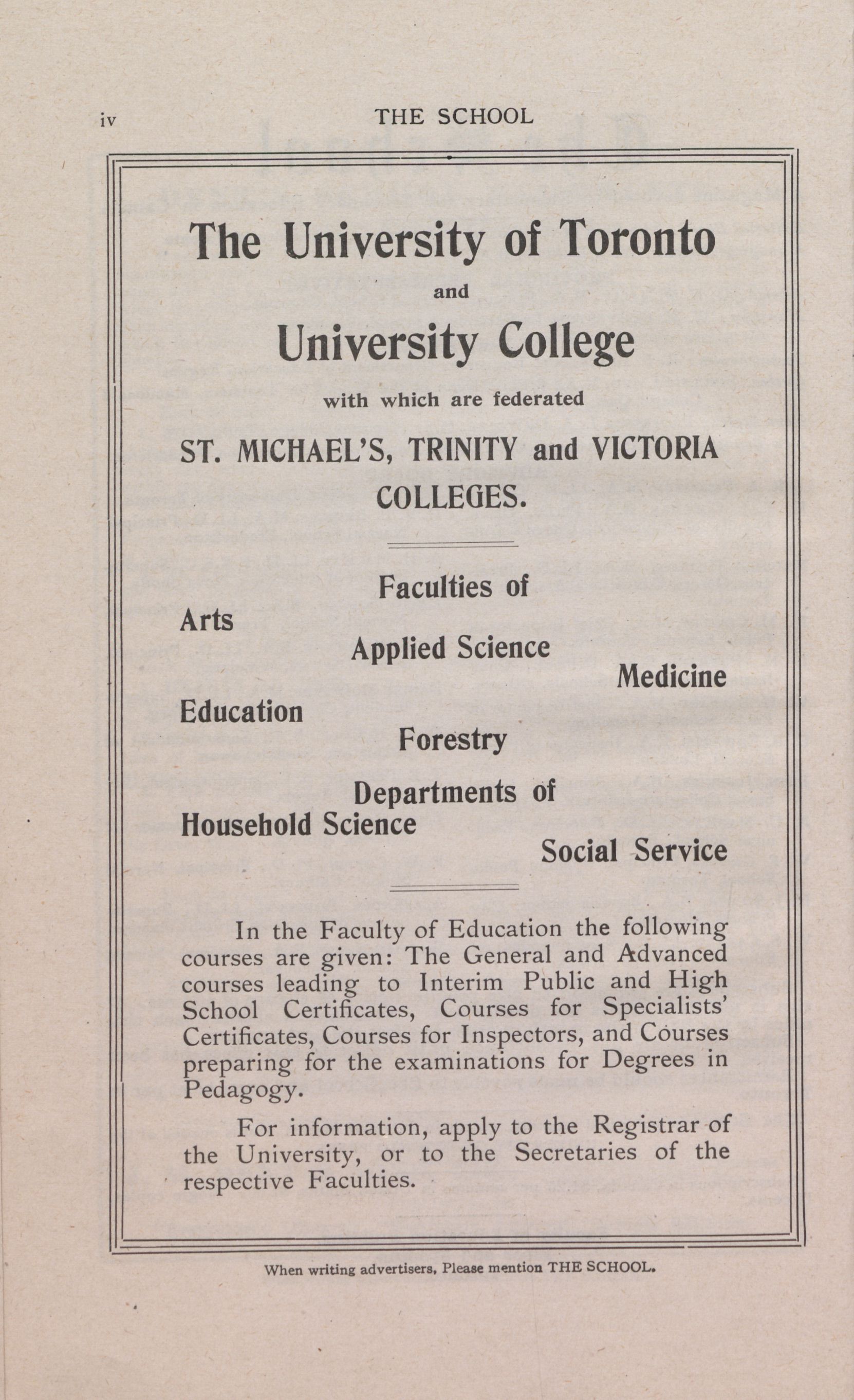 iv THE SCHOOL

The University of Toronto

and

University College

with which are federated

ST. MICHAEL'S, TRINITY and VICTORIA COLLEGES.

Faculties of

Arts

Applied Science

Medicine

Education

Forestry

Departments of

Household Science

Social Service

In the Faculty of Education the following courses are given: The General and Advanced courses leading to Interim Public and High School Certificates, Courses for Specialists' Certificates, Courses for Inspectors, and Courses preparing for the examinations for Degrees in Pedagogy.

For information, apply to the Registrar of the University, or to the Secretaries of the respective Faculties.

When writing advertisers, Please mention THE SCHOOL.